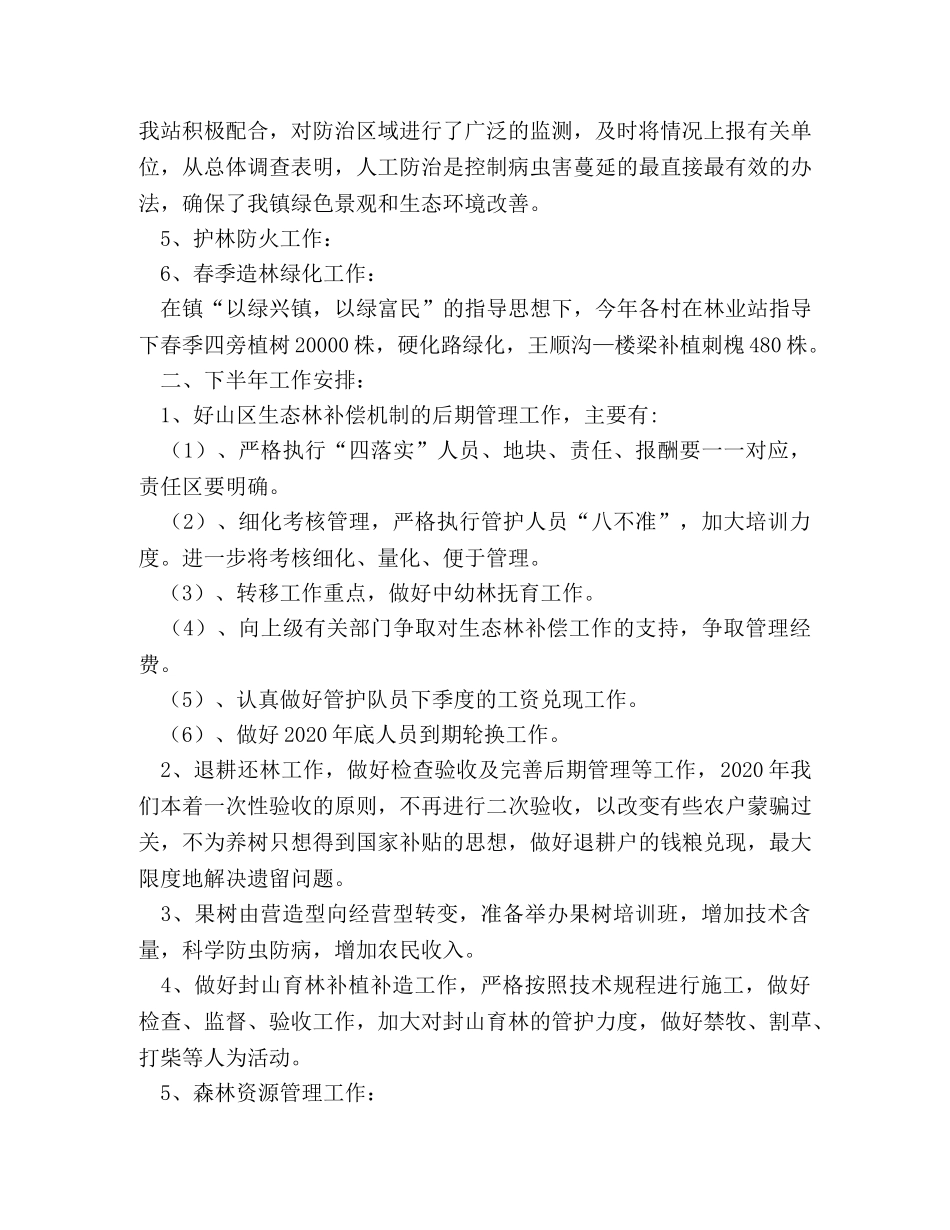 我站积极配合，对防治区域进行了广泛的监测，及时将情况上报有关单位，从总体调查表明，人工防治是控制病虫害蔓延的最直接最有效的办法，确保了我镇绿色景观和生态环境改善。

5、护林防火工作：

6、春季造林绿化工作：

在镇“以绿兴镇，以绿富民”的指导思想下，今年各村在林业站指导下春季四旁植树20000株，硬化路绿化，王顺沟—楼梁补植刺槐480株。

二、下半年工作安排：

1、好山区生态林补偿机制的后期管理工作，主要有:

（1）、严格执行“四落实”人员、地块、责任、报酬要一一对应，责任区要明确。

（2）、细化考核管理，严格执行管护人员“八不准”，加大培训力度。进一步将考核细化、量化、便于管理。

（3）、转移工作重点，做好中幼林抚育工作。

（4）、向上级有关部门争取对生态林补偿工作的支持，争取管理经费。

（5）、认真做好管护队员下季度的工资兑现工作。

（6）、做好2020年底人员到期轮换工作。

2、退耕还林工作，做好检查验收及完善后期管理等工作，2020年我们本着一次性验收的原则，不再进行二次验收，以改变有些农户蒙骗过关，不为养树只想得到国家补贴的思想，做好退耕户的钱粮兑现，最大限度地解决遗留问题。

3、果树由营造型向经营型转变，准备举办果树培训班，增加技术含量，科学防虫防病，增加农民收入。

4、做好封山育林补植补造工作，严格按照技术规程进行施工，做好检查、监督、验收工作，加大对封山育林的管护力度，做好禁牧、割草、打柴等人为活动。

5、森林资源管理工作：